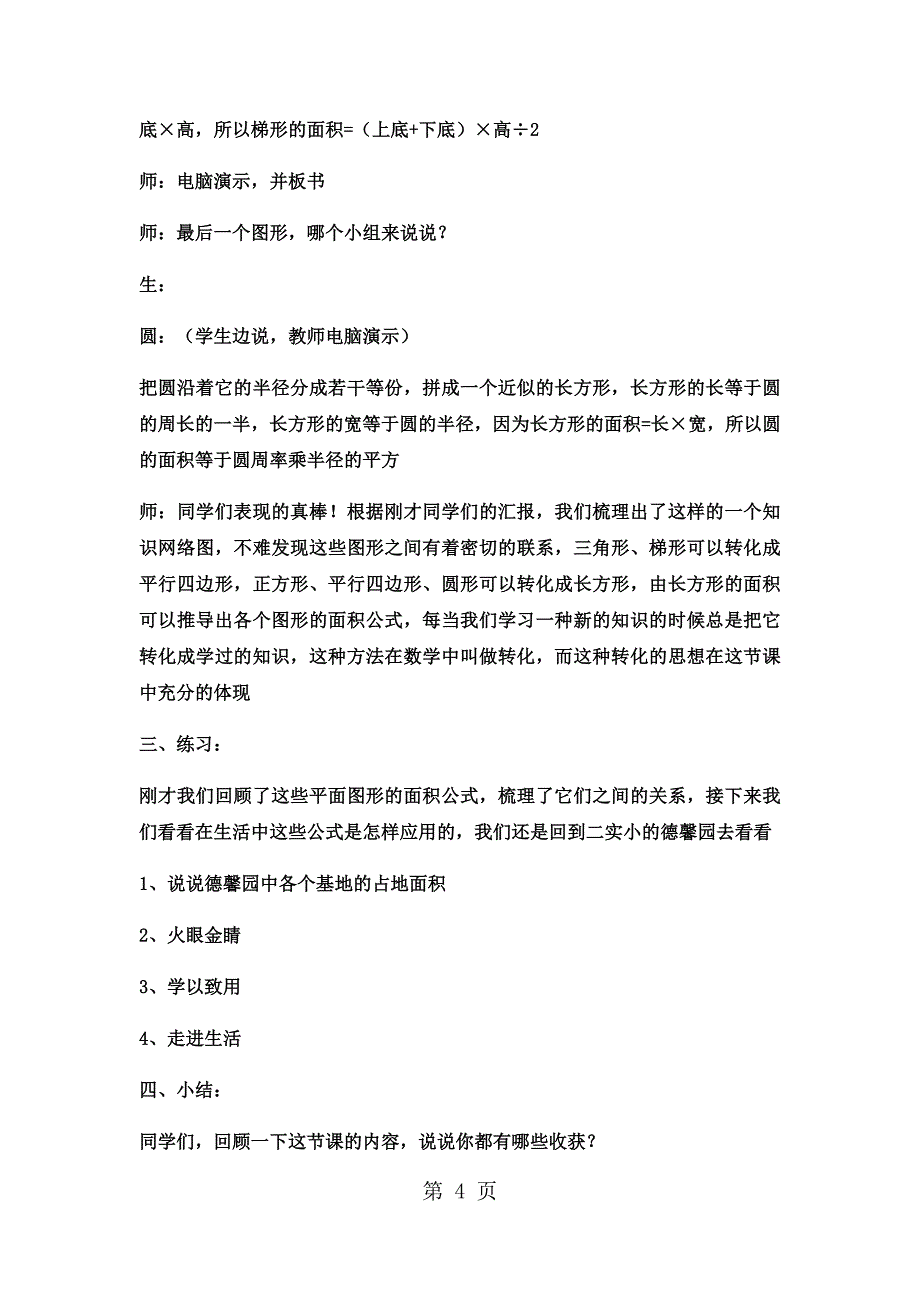 底×高，所以梯形的面积=（上底+下底）×高÷2

师：电脑演示，并板书

师：最后一个图形，哪个小组来说说？

生：

圆：（学生边说，教师电脑演示）

把圆沿着它的半径分成若干等份，拼成一个近似的长方形，长方形的长等于圆的周长的一半，长方形的宽等于圆的半径，因为长方形的面积=长×宽，所以圆的面积等于圆周率乘半径的平方

师：同学们表现的真棒！根据刚才同学们的汇报，我们梳理出了这样的一个知识网络图，不难发现这些图形之间有着密切的联系，三角形、梯形可以转化成平行四边形，正方形、平行四边形、圆形可以转化成长方形，由长方形的面积可以推导出各个图形的面积公式，每当我们学习一种新的知识的时候总是把它转化成学过的知识，这种方法在数学中叫做转化，而这种转化的思想在这节课中充分的体现

三、练习：

刚才我们回顾了这些平面图形的面积公式，梳理了它们之间的关系，接下来我们看看在生活中这些公式是怎样应用的，我们还是回到二实小的德馨园去看看

1、说说德馨园中各个基地的占地面积

2、火眼金睛

3、学以致用

4、走进生活

四、小结：

同学们，回顾一下这节课的内容，说说你都有哪些收获？

第 4 页